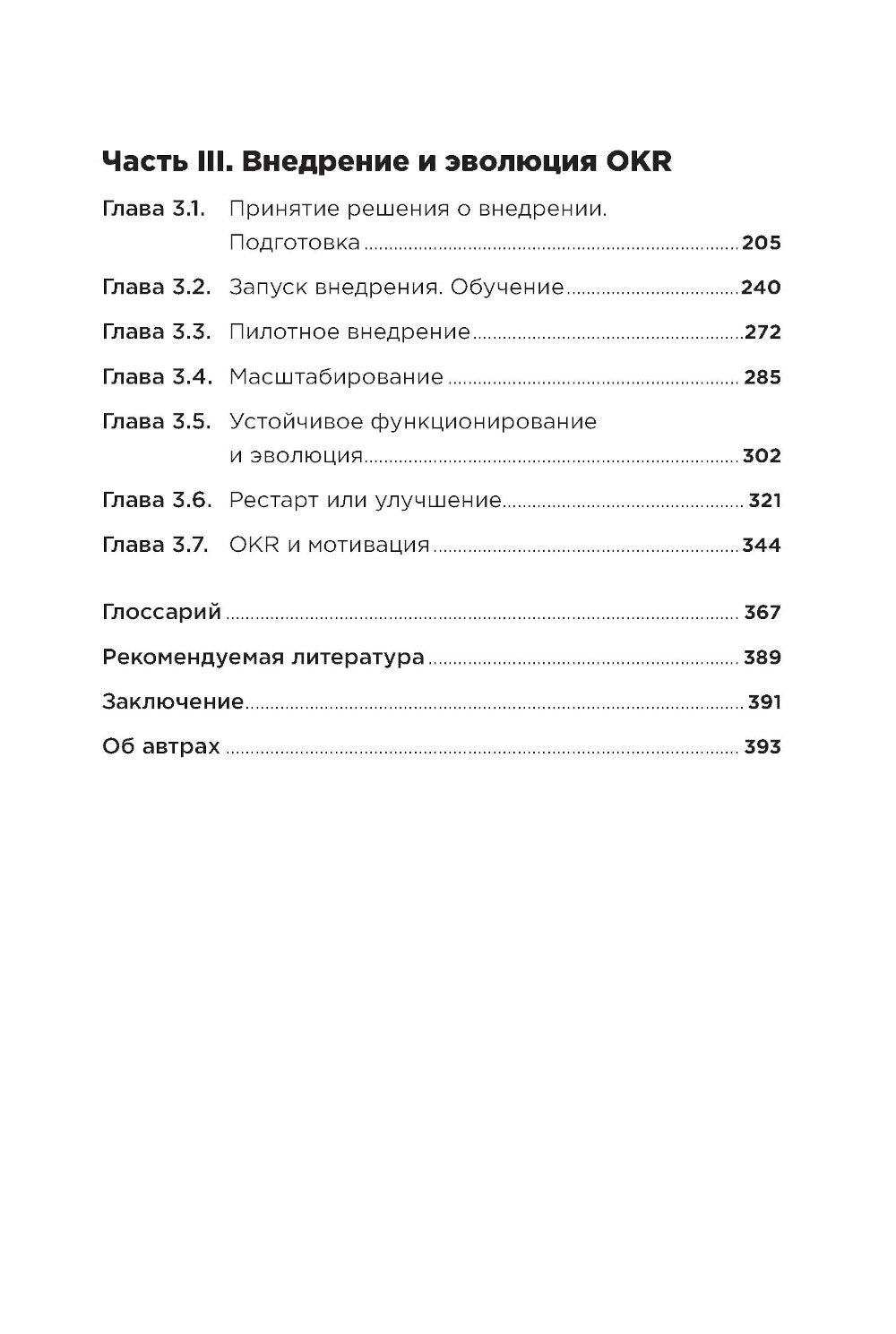 Часть III. Внедрение и эволюция OKR

Глава 3.1. Принятие решения о внедрении. Подготовка 205

Глава 3.2. Запуск внедрения. Обучение 240

Глава 3.3. Пилотное внедрение 272

Глава 3.4. Масштабирование 285

Глава 3.5. Устойчивое функционирование и эволюция 302

Глава 3.6. Рестарт или улучшение 321

Глава 3.7. OKR и мотивация 344

Глоссарий 367

Рекомендуемая литература 389

Заключение 391

Об автрах 393